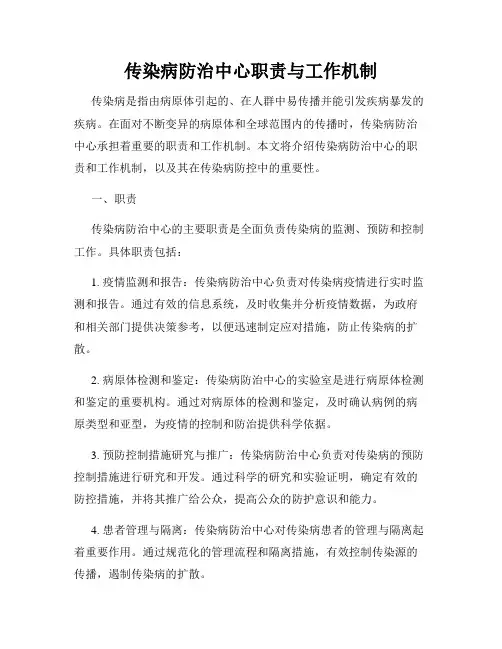 传染病防治中心职责与工作机制

传染病是指由病原体引起的、在人群中易传播并能引发疾病暴发的疾病。在面对不断变异的病原体和全球范围内的传播时，传染病防治中心承担着重要的职责和工作机制。本文将介绍传染病防治中心的职责和工作机制，以及其在传染病防控中的重要性。

一、职责

传染病防治中心的主要职责是全面负责传染病的监测、预防和控制工作。具体职责包括：

1. 疫情监测和报告：传染病防治中心负责对传染病疫情进行实时监测和报告。通过有效的信息系统，及时收集并分析疫情数据，为政府和相关部门提供决策参考，以便迅速制定应对措施，防止传染病的扩散。

2. 病原体检测和鉴定：传染病防治中心的实验室是进行病原体检测和鉴定的重要机构。通过对病原体的检测和鉴定，及时确认病例的病原类型和亚型，为疫情的控制和防治提供科学依据。

3. 预防控制措施研究与推广：传染病防治中心负责对传染病的预防控制措施进行研究和开发。通过科学的研究和实验证明，确定有效的防控措施，并将其推广给公众，提高公众的防护意识和能力。

4. 患者管理与隔离：传染病防治中心对传染病患者的管理与隔离起着重要作用。通过规范化的管理流程和隔离措施，有效控制传染源的传播，遏制传染病的扩散。